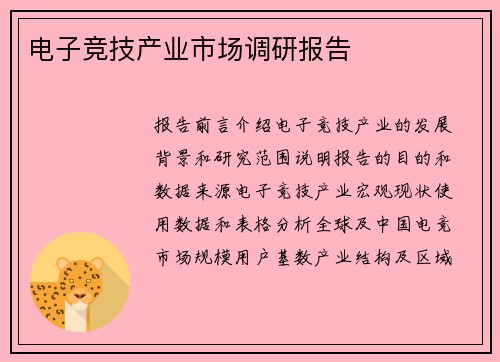 电子竞技产业市场调研报告

报告前言介绍电子竞技产业的发展背景和研究范围说明报告的目的和数据来源电子竞技产业宏观现状使用数据和表格分析全球及中国电竞市场规模用户基数产业结构及区域